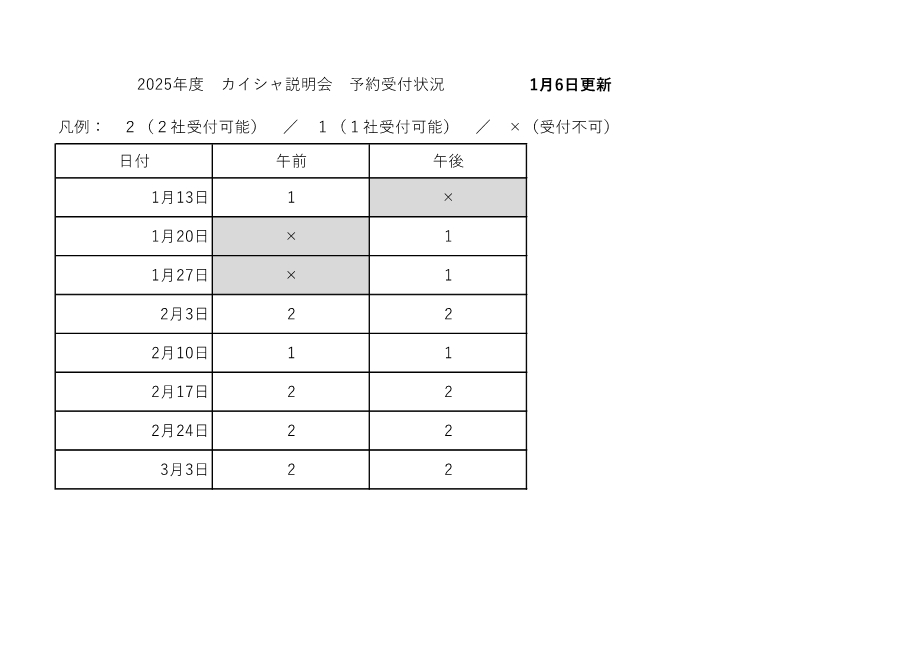 2025年度　カイシャ説明会　予約受付状況　　1月6日更新

凡例：　2（2社受付可能）　／　1（1社受付可能）　／　×（受付不可）

| 日付 | 午前 | 午後 |
|---|---|---|
| 1月13日 | 1 | × |
| 1月20日 | × | 1 |
| 1月27日 | × | 1 |
| 2月3日 | 2 | 2 |
| 2月10日 | 1 | 1 |
| 2月17日 | 2 | 2 |
| 2月24日 | 2 | 2 |
| 3月3日 | 2 | 2 |